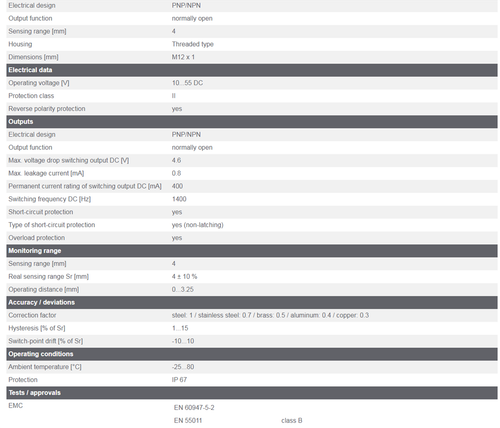 | | |
|---|---|
| Electrical design | PNP/NPN |
| Output function | normally open |
| Sensing range [mm] | 4 |
| Housing | Threaded type |
| Dimensions [mm] | M12 x 1 |
| **Electrical data** | |
| Operating voltage [V] | 10...55 DC |
| Protection class | II |
| Reverse polarity protection | yes |
| **Outputs** | |
| Electrical design | PNP/NPN |
| Output function | normally open |
| Max. voltage drop switching output DC [V] | 4.6 |
| Max. leakage current [mA] | 0.8 |
| Permanent current rating of switching output DC [mA] | 400 |
| Switching frequency DC [Hz] | 1400 |
| Short-circuit protection | yes |
| Type of short-circuit protection | yes (non-latching) |
| Overload protection | yes |
| **Monitoring range** | |
| Sensing range [mm] | 4 |
| Real sensing range Sr [mm] | 4 ± 10 % |
| Operating distance [mm] | 0...3.25 |
| **Accuracy / deviations** | |
| Correction factor | steel: 1 / stainless steel: 0.7 / brass: 0.5 / aluminum: 0.4 / copper: 0.3 |
| Hysteresis [% of Sr] | 1...15 |
| Switch-point drift [% of Sr] | -10...10 |
| **Operating conditions** | |
| Ambient temperature [°C] | -25...80 |
| Protection | IP 67 |
| **Tests / approvals** | |
| EMC | EN 60947-5-2 |
| | EN 55011 class B |